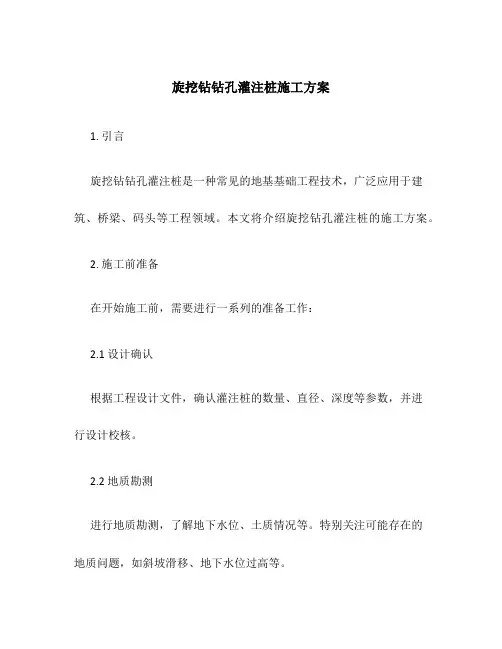 旋挖钻钻孔灌注桩施工方案

1. 引言

旋挖钻钻孔灌注桩是一种常见的地基基础工程技术，广泛应用于建筑、桥梁、码头等工程领域。本文将介绍旋挖钻孔灌注桩的施工方案。

2. 施工前准备

在开始施工前，需要进行一系列的准备工作：

2.1 设计确认

根据工程设计文件，确认灌注桩的数量、直径、深度等参数，并进行设计校核。

2.2 地质勘测

进行地质勘测，了解地下水位、土质情况等。特别关注可能存在的地质问题，如斜坡滑移、地下水位过高等。